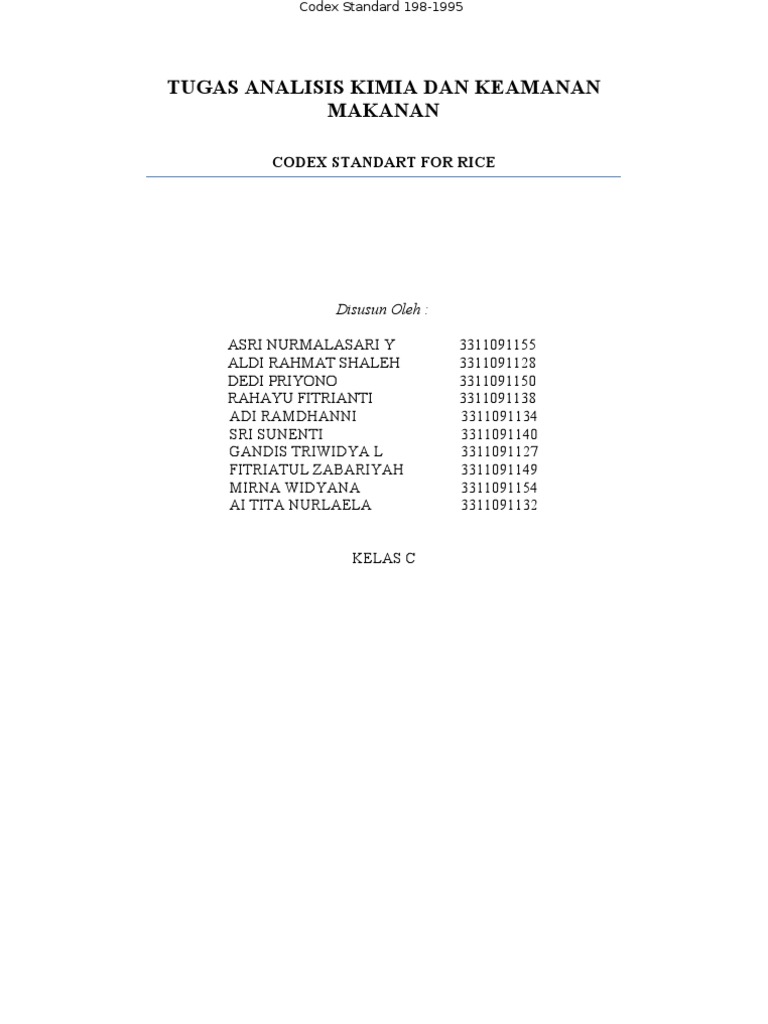 Codex Standard 198-1995

TUGAS ANALISIS KIMIA DAN KEAMANAN MAKANAN

CODEX STANDART FOR RICE

Disusun Oleh :

ASRI NURMALASARI Y 3311091155
ALDI RAHMAT SHALEH 3311091128
DEDI PRIYONO 3311091150
RAHAYU FITRIANTI 3311091138
ADI RAMDHANNI 3311091134
SRI SUNENTI 3311091140
GANDIS TRIWIDYA L 3311091127
FITRIATUL ZABARIYAH 3311091149
MIRNA WIDYANA 3311091154
AI TITA NURLAELA 3311091132

KELAS C